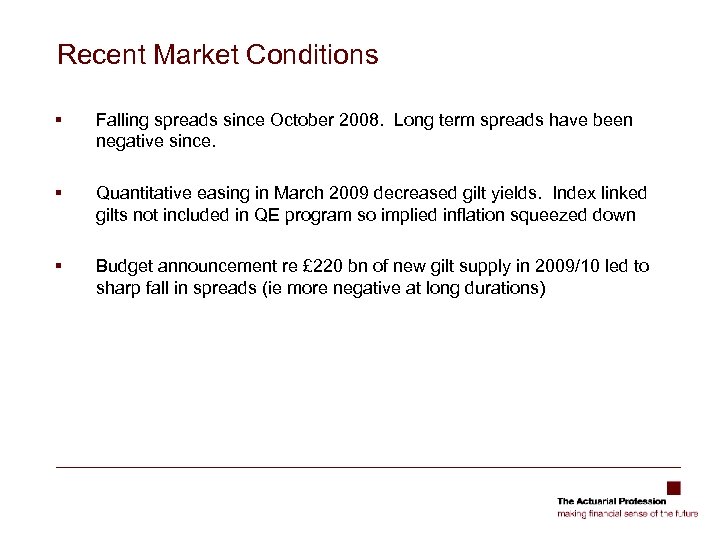 Recent Market Conditions

▪ Falling spreads since October 2008. Long term spreads have been negative since.

▪ Quantitative easing in March 2009 decreased gilt yields. Index linked gilts not included in QE program so implied inflation squeezed down

▪ Budget announcement re £220 bn of new gilt supply in 2009/10 led to sharp fall in spreads (ie more negative at long durations)

The Actuarial Profession
making financial sense of the future